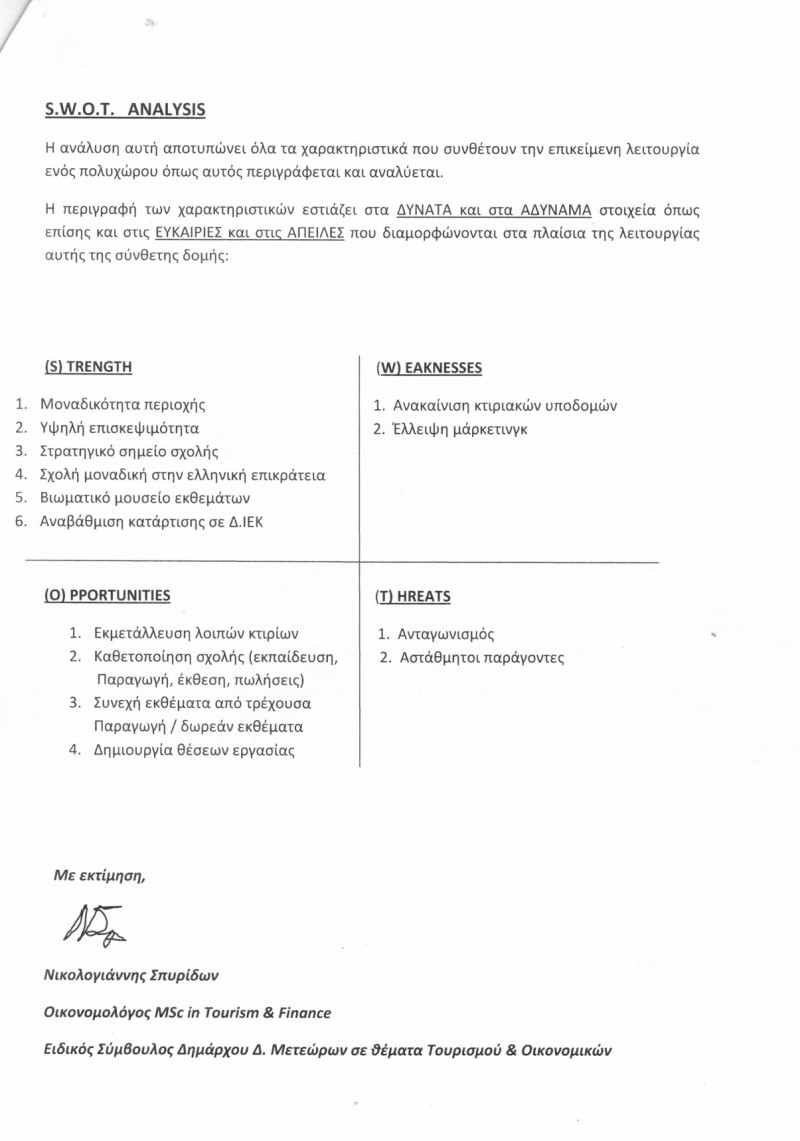 S.W.O.T. ANALYSIS

Η ανάλυση αυτή αποτυπώνει όλα τα χαρακτηριστικά που συνθέτουν την επικείμενη λειτουργία ενός πολυχώρου όπως αυτός περιγράφεται και αναλύεται.

Η περιγραφή των χαρακτηριστικών εστιάζει στα ΔΥΝΑΤΑ και στα ΑΔΥΝΑΜΑ στοιχεία όπως επίσης και στις ΕΥΚΑΙΡΙΕΣ και στις ΑΠΕΙΛΕΣ που διαμορφώνονται στα πλαίσια της λειτουργίας αυτής της σύνθετης δομής:

(S) TRENGTH

1. Μοναδικότητα περιοχής
2. Υψηλή επισκεψιμότητα
3. Στρατηγικό σημείο σχολής
4. Σχολή μοναδική στην ελληνική επικράτεια
5. Βιωματικό μουσείο εκθεμάτων
6. Αναβάθμιση κατάρτισης σε Δ.ΙΕΚ

(W) EAKNESSES

1. Ανακαίνιση κτιριακών υποδομών
2. Έλλειψη μάρκετινγκ

(O) PPORTUNITIES

1. Εκμετάλλευση λοιπών κτιρίων
2. Καθετοποίηση σχολής (εκπαίδευση, Παραγωγή, έκθεση, πωλήσεις)
3. Συνεχή εκθέματα από τρέχουσα Παραγωγή / δωρεάν εκθέματα
4. Δημιουργία θέσεων εργασίας

(T) HREATS

1. Ανταγωνισμός
2. Αστάθμητοι παράγοντες

Με εκτίμηση,

Νικολογιάννης Σπυρίδων

Οικονομολόγος MSc in Tourism & Finance

Ειδικός Σύμβουλος Δημάρχου Δ. Μετεώρων σε θέματα Τουρισμού & Οικονομικών